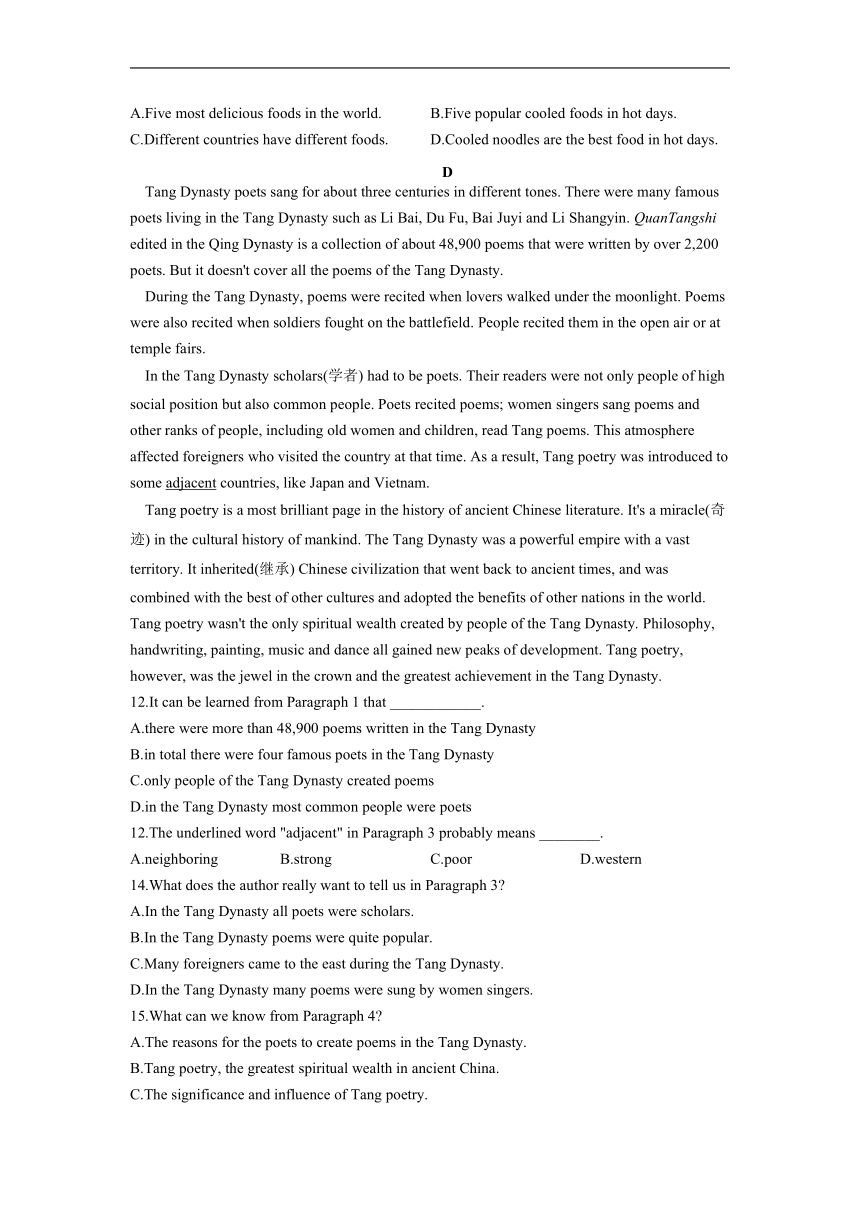 A.Five most delicious foods in the world.
B.Five popular cooled foods in hot days.
C.Different countries have different foods.
D.Cooled noodles are the best food in hot days.

D

Tang Dynasty poets sang for about three centuries in different tones. There were many famous poets living in the Tang Dynasty such as Li Bai, Du Fu, Bai Juyi and Li Shangyin. QuanTangshi edited in the Qing Dynasty is a collection of about 48,900 poems that were written by over 2,200 poets. But it doesn't cover all the poems of the Tang Dynasty.

During the Tang Dynasty, poems were recited when lovers walked under the moonlight. Poems were also recited when soldiers fought on the battlefield. People recited them in the open air or at temple fairs.

In the Tang Dynasty scholars(学者) had to be poets. Their readers were not only people of high social position but also common people. Poets recited poems; women singers sang poems and other ranks of people, including old women and children, read Tang poems. This atmosphere affected foreigners who visited the country at that time. As a result, Tang poetry was introduced to some adjacent countries, like Japan and Vietnam.

Tang poetry is a most brilliant page in the history of ancient Chinese literature. It's a miracle(奇迹) in the cultural history of mankind. The Tang Dynasty was a powerful empire with a vast territory. It inherited(继承) Chinese civilization that went back to ancient times, and was combined with the best of other cultures and adopted the benefits of other nations in the world. Tang poetry wasn't the only spiritual wealth created by people of the Tang Dynasty. Philosophy, handwriting, painting, music and dance all gained new peaks of development. Tang poetry, however, was the jewel in the crown and the greatest achievement in the Tang Dynasty.

12.It can be learned from Paragraph 1 that ____________.
A.there were more than 48,900 poems written in the Tang Dynasty
B.in total there were four famous poets in the Tang Dynasty
C.only people of the Tang Dynasty created poems
D.in the Tang Dynasty most common people were poets
12.The underlined word "adjacent" in Paragraph 3 probably means ________.
A.neighboring
B.strong
C.poor
D.western
14.What does the author really want to tell us in Paragraph 3?
A.In the Tang Dynasty all poets were scholars.
B.In the Tang Dynasty poems were quite popular.
C.Many foreigners came to the east during the Tang Dynasty.
D.In the Tang Dynasty many poems were sung by women singers.
15.What can we know from Paragraph 4?
A.The reasons for the poets to create poems in the Tang Dynasty.
B.Tang poetry, the greatest spiritual wealth in ancient China.
C.The significance and influence of Tang poetry.